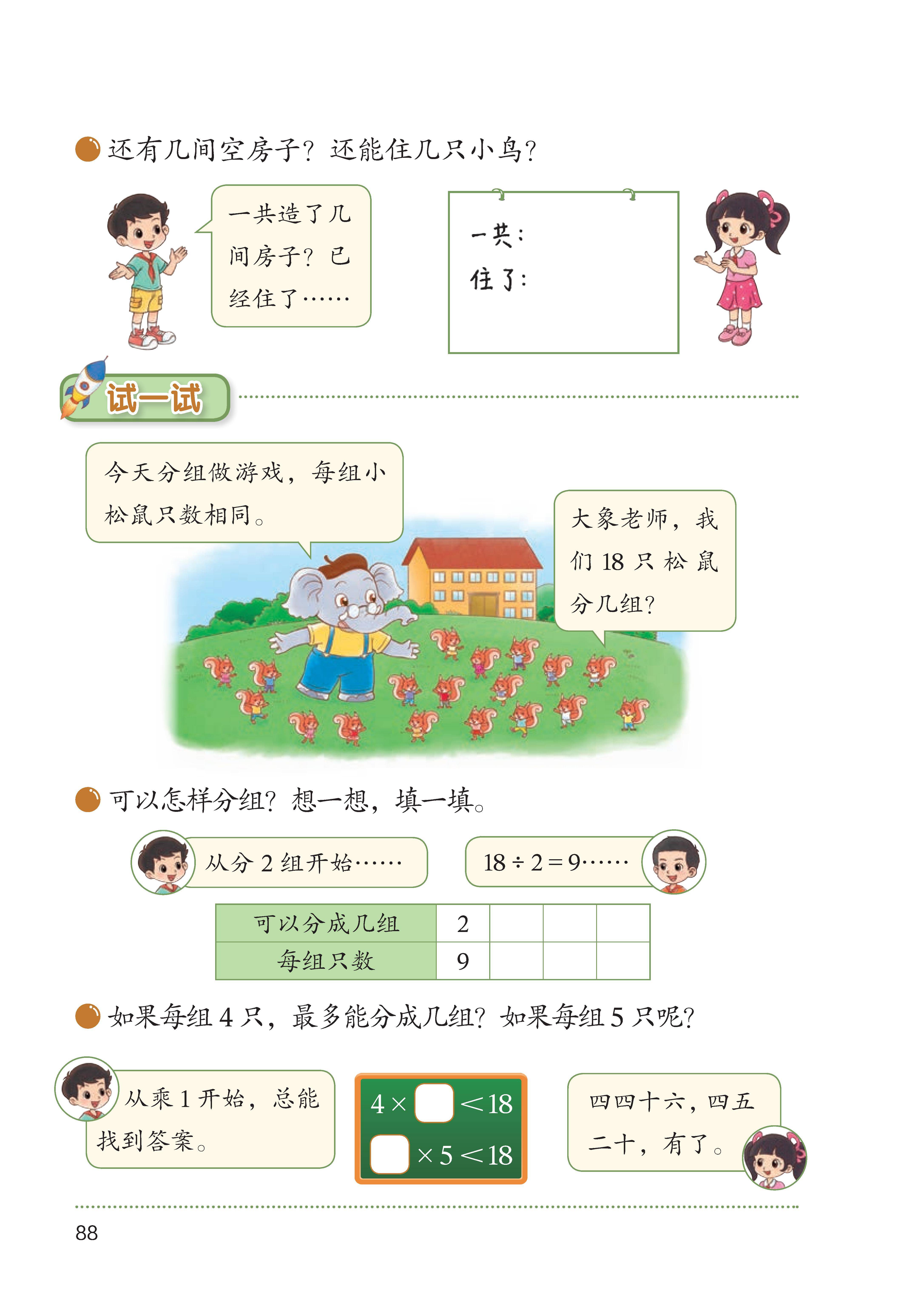 还有几间空房子？还能住几只小鸟？

一共造了几间房子？已经住了……

一共：
住了：

试一试

今天分组做游戏，每组小松鼠只数相同。

大象老师，我们 18 只松鼠分几组？

可以怎样分组？想一想，填一填。

从分 2 组开始……

$18 \div 2 = 9$……

| 可以分成几组 | 2 | | | |
|---|---|---|---|---|
| 每组只数 | 9 | | | |

如果每组 4 只，最多能分成几组？如果每组 5 只呢？

从乘 1 开始，总能找到答案。

$4 \times \square < 18$
$\square \times 5 < 18$

四四十六，四五二十，有了。

88